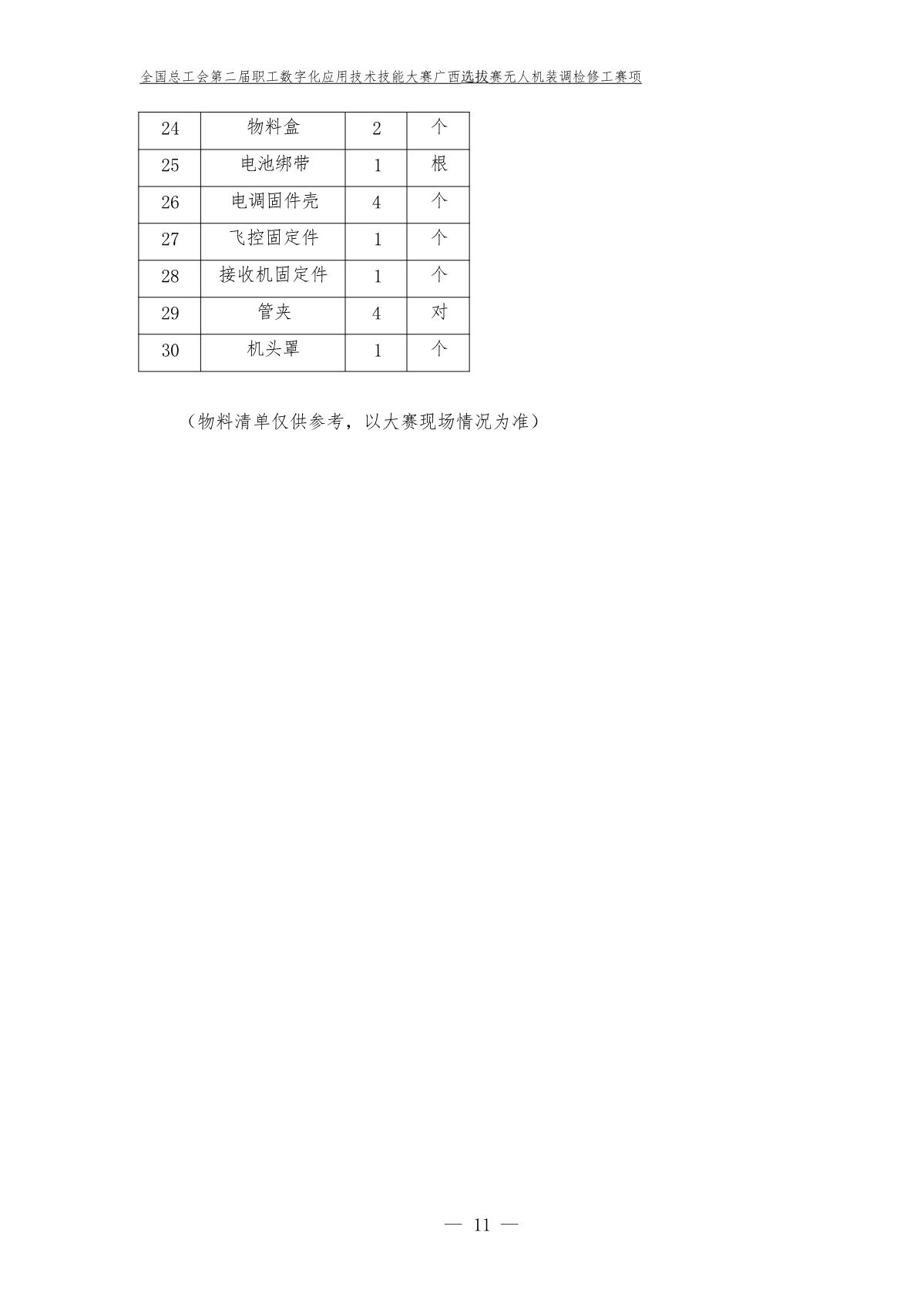 全国总工会第二届职工数字化应用技术技能大赛广西选拔赛无人机装调检修工赛项

| 24 | 物料盒 | 2 | 个 |
|---|---|---|---|
| 25 | 电池绑带 | 1 | 根 |
| 26 | 电调固件壳 | 4 | 个 |
| 27 | 飞控固定件 | 1 | 个 |
| 28 | 接收机固定件 | 1 | 个 |
| 29 | 管夹 | 4 | 对 |
| 30 | 机头罩 | 1 | 个 |

（物料清单仅供参考，以大赛现场情况为准）

— 11 —